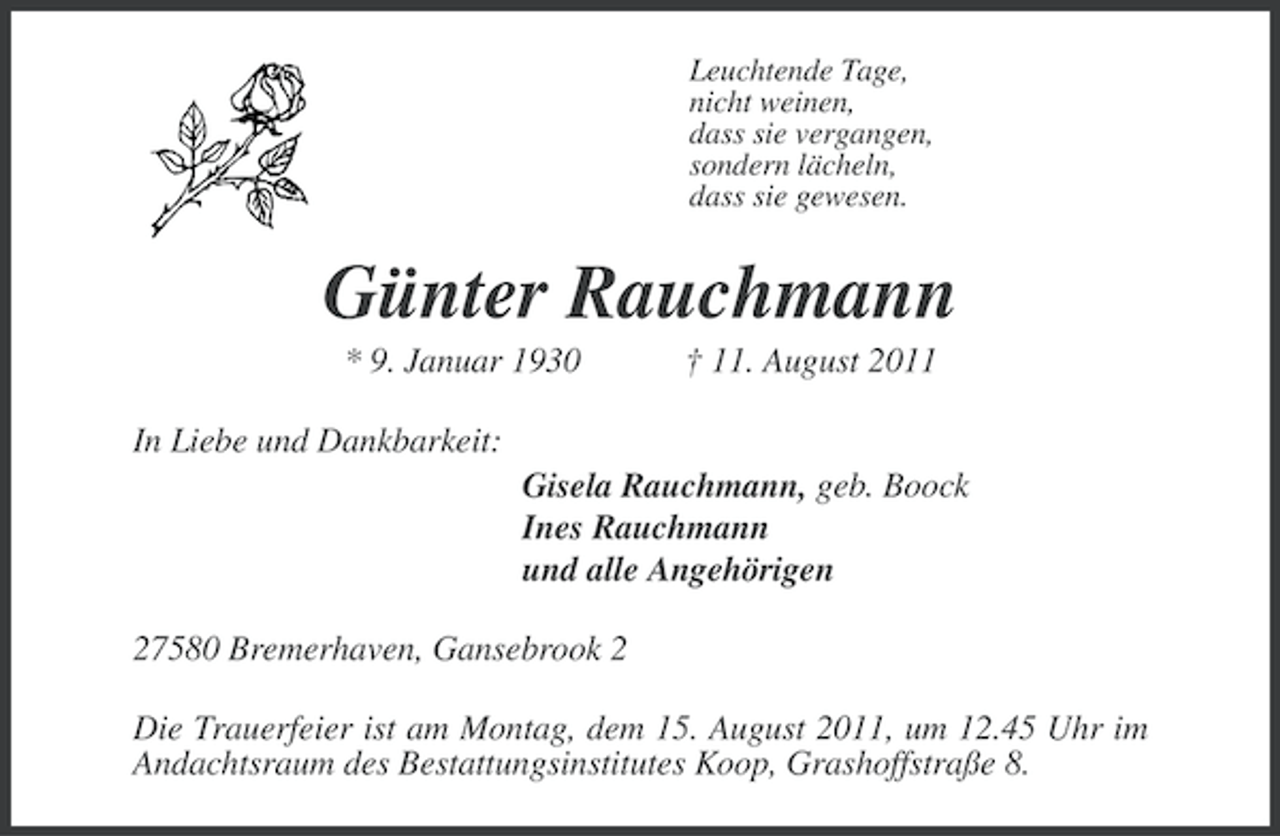 Leuchtende Tage,
nicht weinen,
dass sie vergangen,
sondern lächeln,
dass sie gewesen.

Günter Rauchmann

* 9. Januar 1930 † 11. August 2011

In Liebe und Dankbarkeit:

Gisela Rauchmann, geb. Boock
Ines Rauchmann
und alle Angehörigen

27580 Bremerhaven, Gansebrook 2

Die Trauerfeier ist am Montag, dem 15. August 2011, um 12.45 Uhr im Andachtsraum des Bestattungsinstitutes Koop, Grashoffstraße 8.